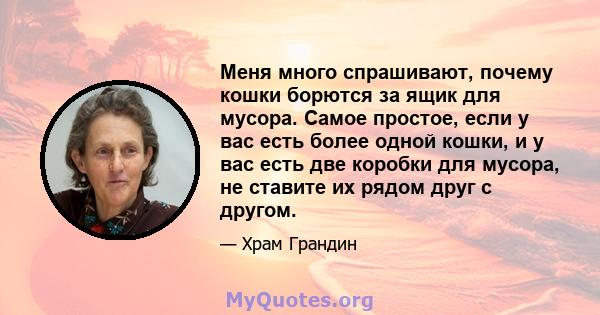 Меня много спрашивают, почему кошки борются за ящик для мусора. Самое простое, если у вас есть более одной кошки, и у вас есть две коробки для мусора, не ставите их рядом друг с другом.

— Храм Грандин

MyQuotes.org